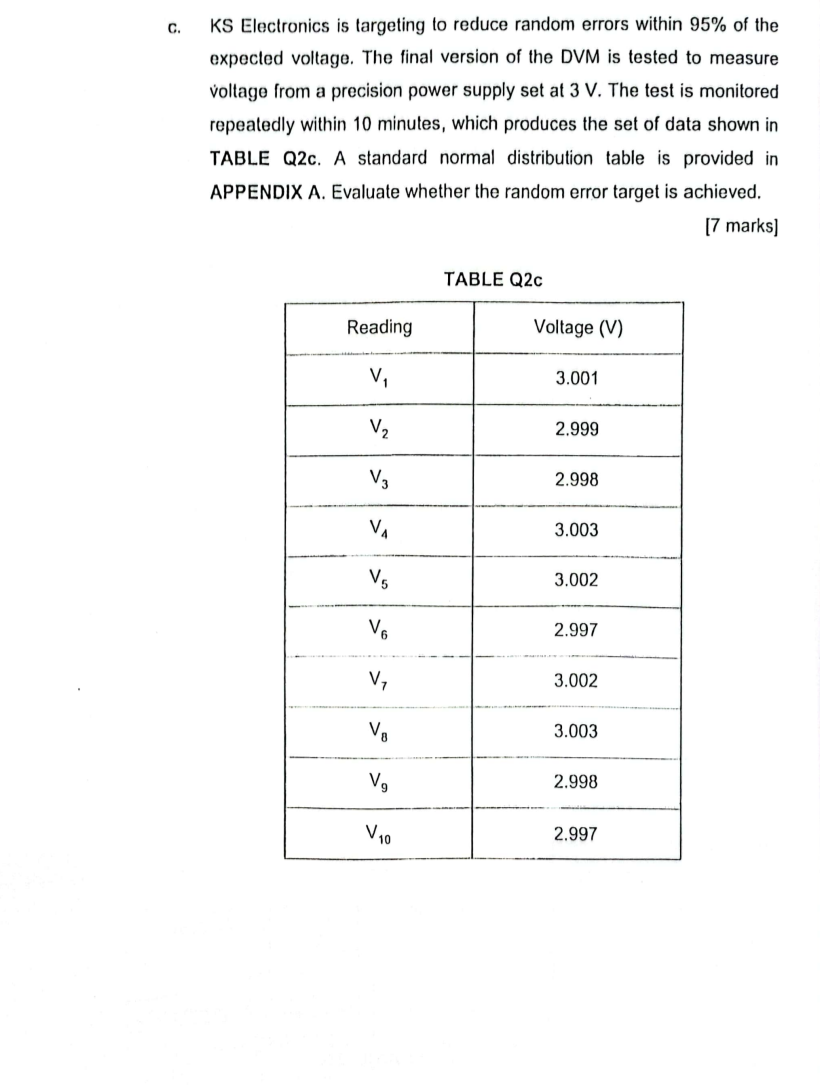 c. KS Electronics is targeting to reduce random errors within 95% of the expected voltage. The final version of the DVM is tested to measure voltage from a precision power supply set at 3 V. The test is monitored repeatedly within 10 minutes, which produces the set of data shown in TABLE Q2c. A standard normal distribution table is provided in APPENDIX A. Evaluate whether the random error target is achieved.

[7 marks]

TABLE Q2c

| Reading | Voltage (V) |
|---|---|
| $V_1$ | 3.001 |
| $V_2$ | 2.999 |
| $V_3$ | 2.998 |
| $V_4$ | 3.003 |
| $V_5$ | 3.002 |
| $V_6$ | 2.997 |
| $V_7$ | 3.002 |
| $V_8$ | 3.003 |
| $V_9$ | 2.998 |
| $V_{10}$ | 2.997 |